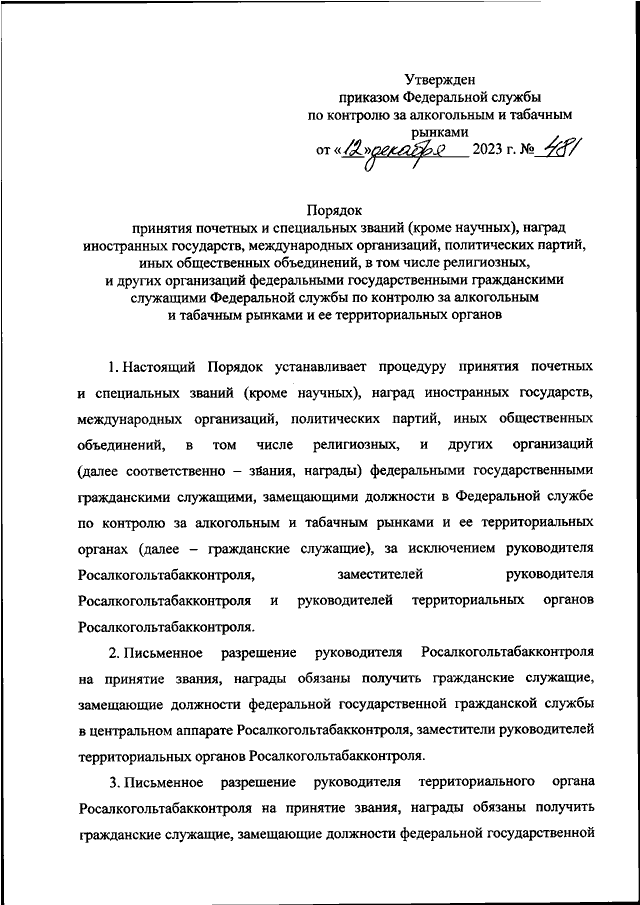 Утвержден
приказом Федеральной службы
по контролю за алкогольным и табачным рынками
от «12» декабря 2023 г. № 481

Порядок
принятия почетных и специальных званий (кроме научных), наград иностранных государств, международных организаций, политических партий, иных общественных объединений, в том числе религиозных, и других организаций федеральными государственными гражданскими служащими Федеральной службы по контролю за алкогольным и табачным рынками и ее территориальных органов

1. Настоящий Порядок устанавливает процедуру принятия почетных и специальных званий (кроме научных), наград иностранных государств, международных организаций, политических партий, иных общественных объединений, в том числе религиозных, и других организаций (далее соответственно – звания, награды) федеральными государственными гражданскими служащими, замещающими должности в Федеральной службе по контролю за алкогольным и табачным рынками и ее территориальных органах (далее – гражданские служащие), за исключением руководителя Росалкогольтабакконтроля, заместителей руководителя Росалкогольтабакконтроля и руководителей территориальных органов Росалкогольтабакконтроля.

2. Письменное разрешение руководителя Росалкогольтабакконтроля на принятие звания, награды обязаны получить гражданские служащие, замещающие должности федеральной государственной гражданской службы в центральном аппарате Росалкогольтабакконтроля, заместители руководителей территориальных органов Росалкогольтабакконтроля.

3. Письменное разрешение руководителя территориального органа Росалкогольтабакконтроля на принятие звания, награды обязаны получить гражданские служащие, замещающие должности федеральной государственной